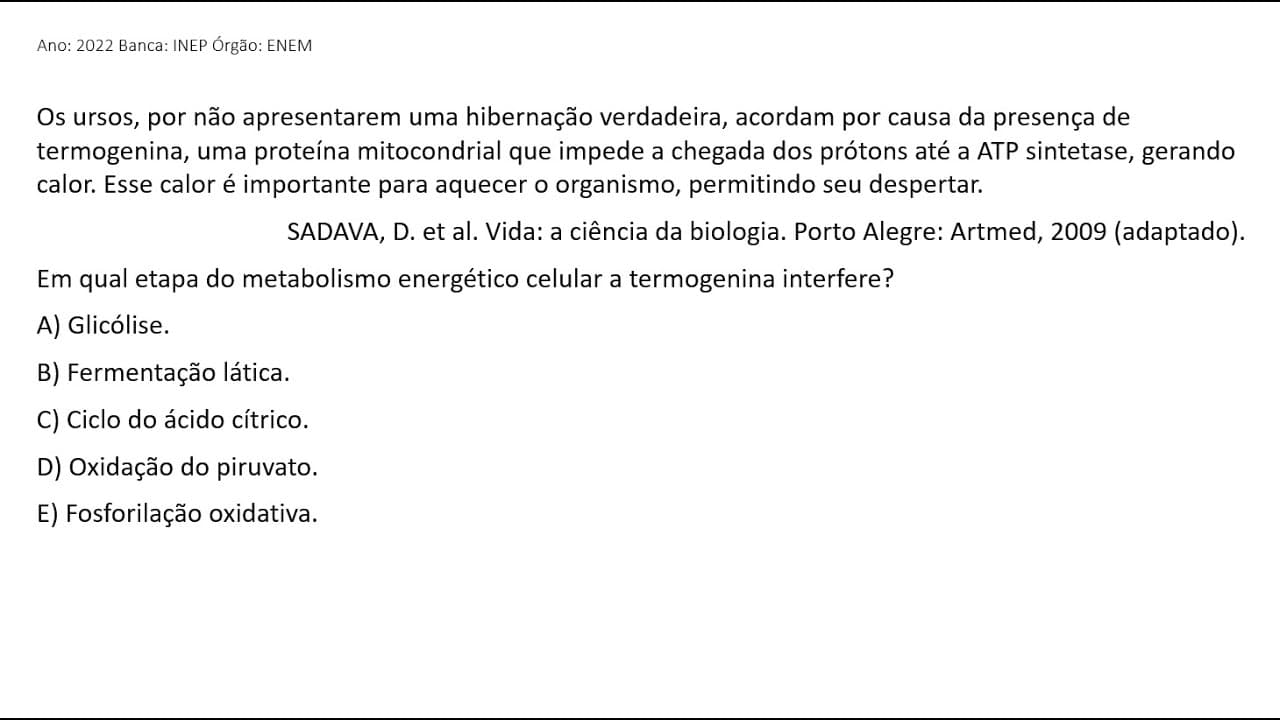 Ano: 2022 Banca: INEP Órgão: ENEM

Os ursos, por não apresentarem uma hibernação verdadeira, acordam por causa da presença de termogenina, uma proteína mitocondrial que impede a chegada dos prótons até a ATP sintetase, gerando calor. Esse calor é importante para aquecer o organismo, permitindo seu despertar.

SADAVA, D. et al. Vida: a ciência da biologia. Porto Alegre: Artmed, 2009 (adaptado).

Em qual etapa do metabolismo energético celular a termogenina interfere?

A) Glicólise.

B) Fermentação lática.

C) Ciclo do ácido cítrico.

D) Oxidação do piruvato.

E) Fosforilação oxidativa.